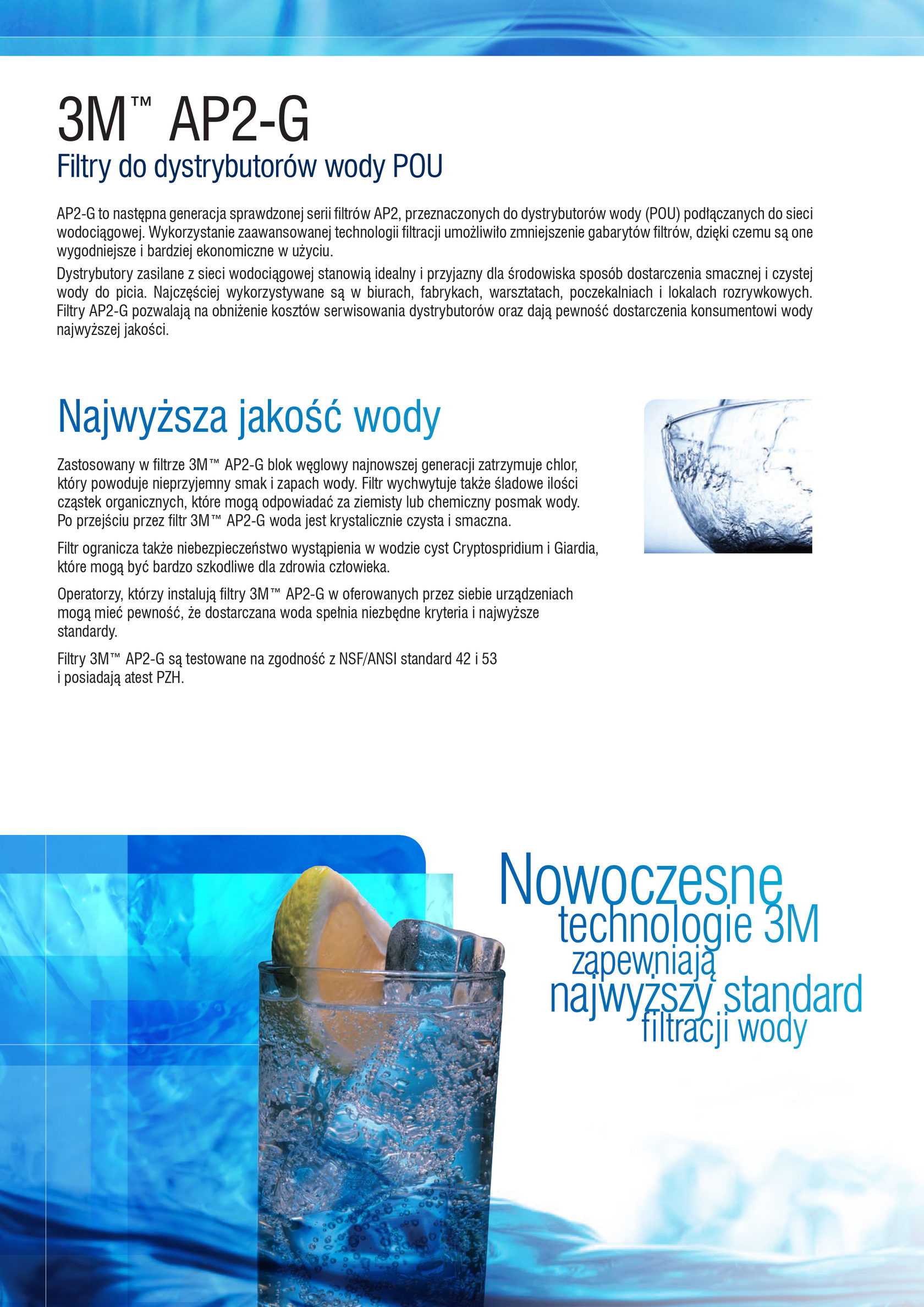 3M™ AP2-G
Filtry do dystrybutorów wody POU

AP2-G to następna generacja sprawdzonej serii filtrów AP2, przeznaczonych do dystrybutorów wody (POU) podłączanych do sieci wodociągowej. Wykorzystanie zaawansowanej technologii filtracji umożliwiło zmniejszenie gabarytów filtrów, dzięki czemu są one wygodniejsze i bardziej ekonomiczne w użyciu.

Dystrybutory zasilane z sieci wodociągowej stanowią idealny i przyjazny dla środowiska sposób dostarczenia smacznej i czystej wody do picia. Najczęściej wykorzystywane są w biurach, fabrykach, warsztatach, poczekalniach i lokalach rozrywkowych. Filtry AP2-G pozwalają na obniżenie kosztów serwisowania dystrybutorów oraz dają pewność dostarczenia konsumentowi wody najwyższej jakości.

Najwyższa jakość wody

Zastosowany w filtrze 3M™ AP2-G blok węglowy najnowszej generacji zatrzymuje chlor, który powoduje nieprzyjemny smak i zapach wody. Filtr wychwytuje także śladowe ilości cząstek organicznych, które mogą odpowiadać za ziemisty lub chemiczny posmak wody. Po przejściu przez filtr 3M™ AP2-G woda jest krystalicznie czysta i smaczna.

Filtr ogranicza także niebezpieczeństwo wystąpienia w wodzie cyst Cryptospridium i Giardia, które mogą być bardzo szkodliwe dla zdrowia człowieka.

Operatorzy, którzy instalują filtry 3M™ AP2-G w oferowanych przez siebie urządzeniach mogą mieć pewność, że dostarczana woda spełnia niezbędne kryteria i najwyższe standardy.

Filtry 3M™ AP2-G są testowane na zgodność z NSF/ANSI standard 42 i 53 i posiadają atest PZH.

Nowoczesne technologie 3M zapewniają najwyższy standard filtracji wody